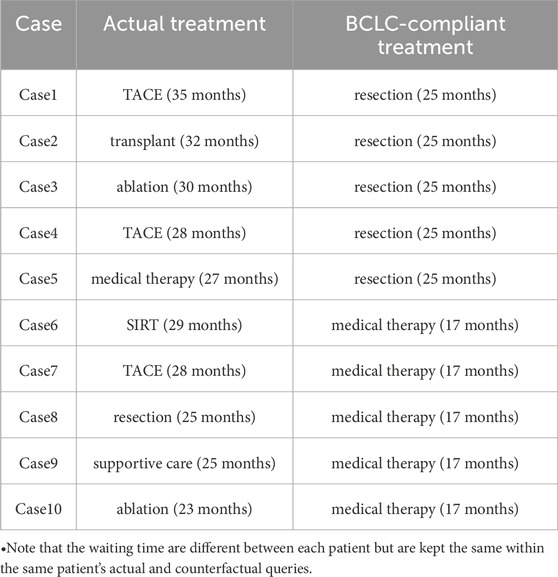 | Case | Actual treatment | BCLC-compliant treatment |
|---|---|---|
| Case1 | TACE (35 months) | resection (25 months) |
| Case2 | transplant (32 months) | resection (25 months) |
| Case3 | ablation (30 months) | resection (25 months) |
| Case4 | TACE (28 months) | resection (25 months) |
| Case5 | medical therapy (27 months) | resection (25 months) |
| Case6 | SIRT (29 months) | medical therapy (17 months) |
| Case7 | TACE (28 months) | medical therapy (17 months) |
| Case8 | resection (25 months) | medical therapy (17 months) |
| Case9 | supportive care (25 months) | medical therapy (17 months) |
| Case10 | ablation (23 months) | medical therapy (17 months) |

•Note that the waiting time are different between each patient but are kept the same within the same patient's actual and counterfactual queries.